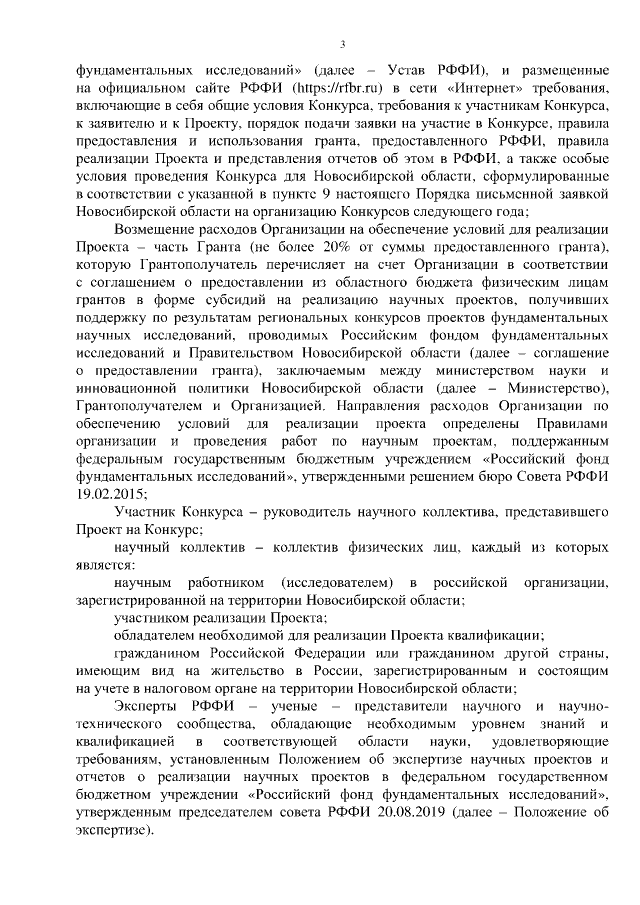 3

фундаментальных исследований» (далее – Устав РФФИ), и размещенные на официальном сайте РФФИ (https://rfbr.ru) в сети «Интернет» требования, включающие в себя общие условия Конкурса, требования к участникам Конкурса, к заявителю и к Проекту, порядок подачи заявки на участие в Конкурсе, правила предоставления и использования гранта, предоставленного РФФИ, правила реализации Проекта и представления отчетов об этом в РФФИ, а также особые условия проведения Конкурса для Новосибирской области, сформулированные в соответствии с указанной в пункте 9 настоящего Порядка письменной заявкой Новосибирской области на организацию Конкурсов следующего года;

Возмещение расходов Организации на обеспечение условий для реализации Проекта – часть Гранта (не более 20% от суммы предоставленного гранта), которую Грантополучатель перечисляет на счет Организации в соответствии с соглашением о предоставлении из областного бюджета физическим лицам грантов в форме субсидий на реализацию научных проектов, получивших поддержку по результатам региональных конкурсов проектов фундаментальных научных исследований, проводимых Российским фондом фундаментальных исследований и Правительством Новосибирской области (далее – соглашение о предоставлении гранта), заключаемым между министерством науки и инновационной политики Новосибирской области (далее – Министерство), Грантополучателем и Организацией. Направления расходов Организации по обеспечению условий для реализации проекта определены Правилами организации и проведения работ по научным проектам, поддержанным федеральным государственным бюджетным учреждением «Российский фонд фундаментальных исследований», утвержденными решением бюро Совета РФФИ 19.02.2015;

Участник Конкурса – руководитель научного коллектива, представившего Проект на Конкурс;

научный коллектив – коллектив физических лиц, каждый из которых является:

научным работником (исследователем) в российской организации, зарегистрированной на территории Новосибирской области;

участником реализации Проекта;

обладателем необходимой для реализации Проекта квалификации;

гражданином Российской Федерации или гражданином другой страны, имеющим вид на жительство в России, зарегистрированным и состоящим на учете в налоговом органе на территории Новосибирской области;

Эксперты РФФИ – ученые – представители научного и научно-технического сообщества, обладающие необходимым уровнем знаний и квалификацией в соответствующей области науки, удовлетворяющие требованиям, установленным Положением об экспертизе научных проектов и отчетов о реализации научных проектов в федеральном государственном бюджетном учреждении «Российский фонд фундаментальных исследований», утвержденным председателем совета РФФИ 20.08.2019 (далее – Положение об экспертизе).